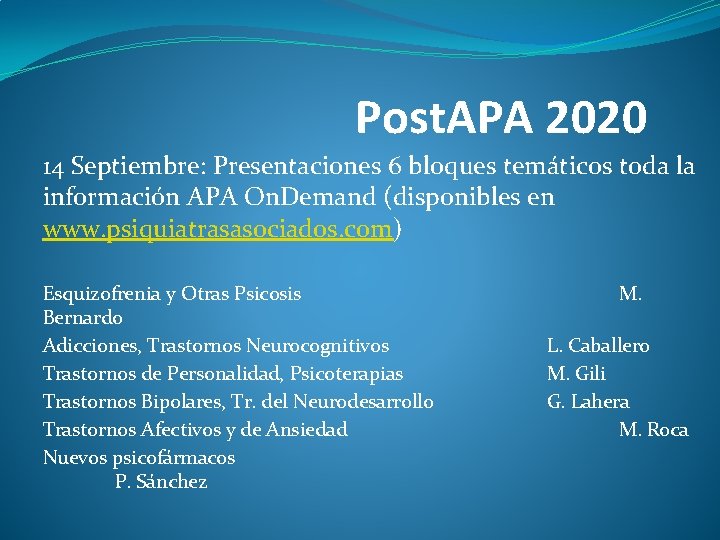 PostAPA 2020

14 Septiembre: Presentaciones 6 bloques temáticos toda la información APA OnDemand (disponibles en www.psiquiatrasasociados.com)

Esquizofrenia y Otras Psicosis M. Bernardo
Adicciones, Trastornos Neurocognitivos L. Caballero
Trastornos de Personalidad, Psicoterapias M. Gili
Trastornos Bipolares, Tr. del Neurodesarrollo G. Lahera
Trastornos Afectivos y de Ansiedad M. Roca
Nuevos psicofármacos P. Sánchez